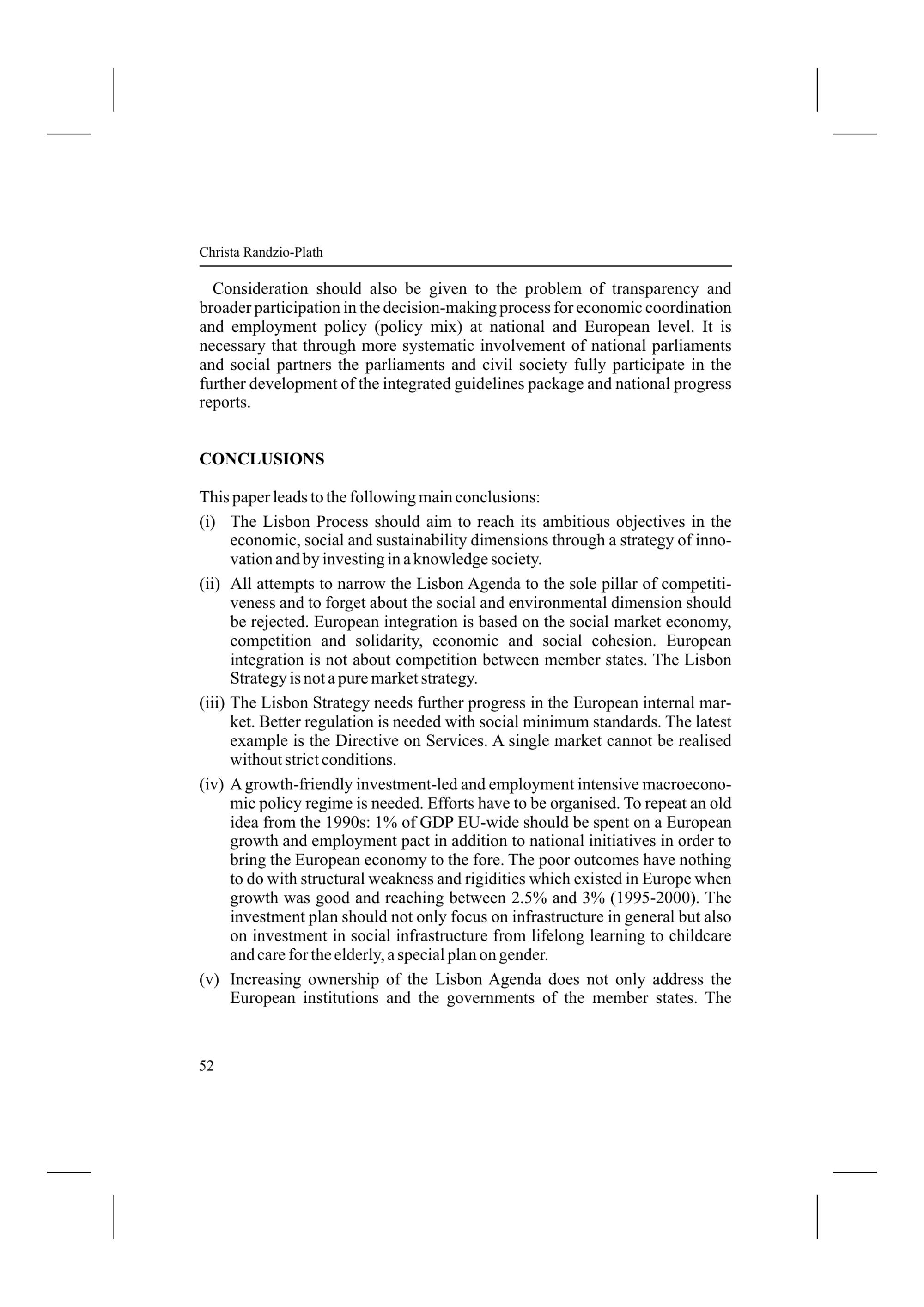 Christa Randzio-Plath

Consideration should also be given to the problem of transparency and broader participation in the decision-making process for economic coordination and employment policy (policy mix) at national and European level. It is necessary that through more systematic involvement of national parliaments and social partners the parliaments and civil society fully participate in the further development of the integrated guidelines package and national progress reports.

CONCLUSIONS

This paper leads to the following main conclusions:

(i) The Lisbon Process should aim to reach its ambitious objectives in the economic, social and sustainability dimensions through a strategy of innovation and by investing in a knowledge society.

(ii) All attempts to narrow the Lisbon Agenda to the sole pillar of competitiveness and to forget about the social and environmental dimension should be rejected. European integration is based on the social market economy, competition and solidarity, economic and social cohesion. European integration is not about competition between member states. The Lisbon Strategy is not a pure market strategy.

(iii) The Lisbon Strategy needs further progress in the European internal market. Better regulation is needed with social minimum standards. The latest example is the Directive on Services. A single market cannot be realised without strict conditions.

(iv) A growth-friendly investment-led and employment intensive macroeconomic policy regime is needed. Efforts have to be organised. To repeat an old idea from the 1990s: 1% of GDP EU-wide should be spent on a European growth and employment pact in addition to national initiatives in order to bring the European economy to the fore. The poor outcomes have nothing to do with structural weakness and rigidities which existed in Europe when growth was good and reaching between 2.5% and 3% (1995-2000). The investment plan should not only focus on infrastructure in general but also on investment in social infrastructure from lifelong learning to childcare and care for the elderly, a special plan on gender.

(v) Increasing ownership of the Lisbon Agenda does not only address the European institutions and the governments of the member states. The

52